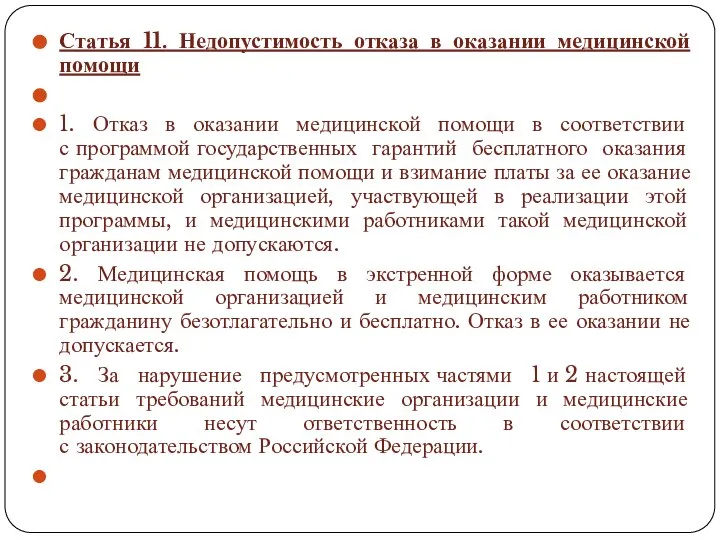 Статья 11. Недопустимость отказа в оказании медицинской помощи

1. Отказ в оказании медицинской помощи в соответствии с программой государственных гарантий бесплатного оказания гражданам медицинской помощи и взимание платы за ее оказание медицинской организацией, участвующей в реализации этой программы, и медицинскими работниками такой медицинской организации не допускаются.

2. Медицинская помощь в экстренной форме оказывается медицинской организацией и медицинским работником гражданину безотлагательно и бесплатно. Отказ в ее оказании не допускается.

3. За нарушение предусмотренных частями 1 и 2 настоящей статьи требований медицинские организации и медицинские работники несут ответственность в соответствии с законодательством Российской Федерации.